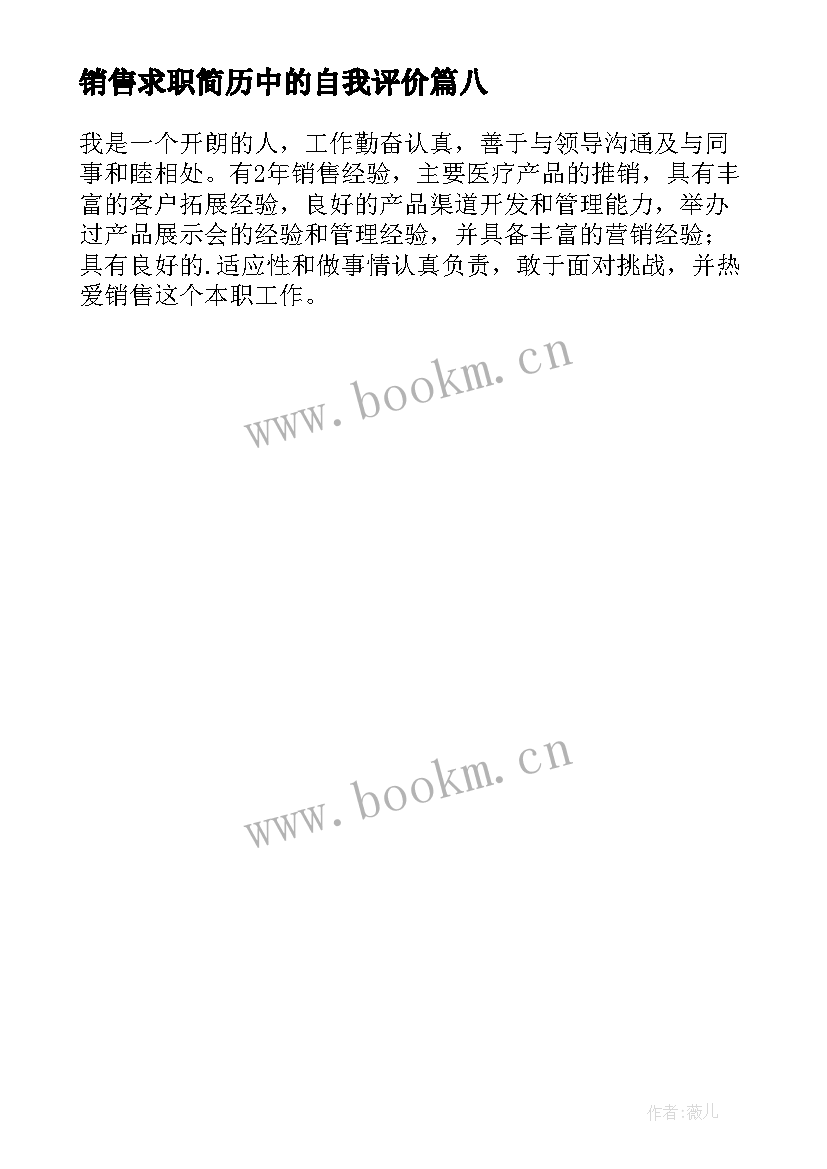 销售求职简历中的自我评价篇八

我是一个开朗的人，工作勤奋认真，善于与领导沟通及与同事和睦相处。有2年销售经验，主要医疗产品的推销，具有丰富的客户拓展经验，良好的产品渠道开发和管理能力，举办过产品展示会的经验和管理经验，并具备丰富的营销经验；具有良好的.适应性和做事情认真负责，敢于面对挑战，并热爱销售这个本职工作。

www.bookm.cn

www.bookm.cn

作者:薇儿